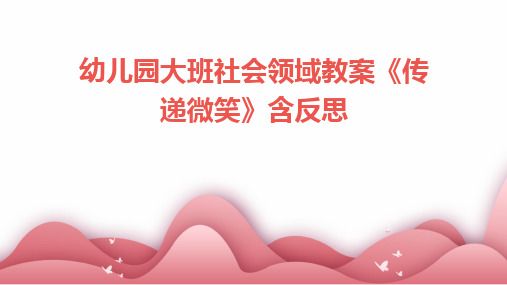 幼儿园大班社会领域教案《传递微笑》含反思